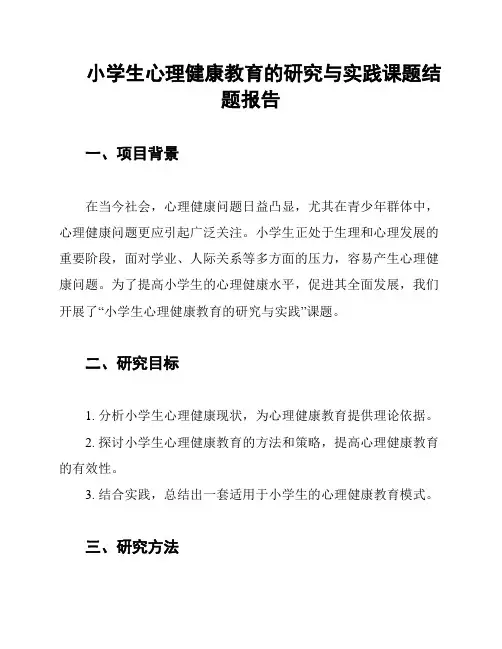 小学生心理健康教育的研究与实践课题结题报告

一、项目背景

在当今社会，心理健康问题日益凸显，尤其在青少年群体中，心理健康问题更应引起广泛关注。小学生正处于生理和心理发展的重要阶段，面对学业、人际关系等多方面的压力，容易产生心理健康问题。为了提高小学生的心理健康水平，促进其全面发展，我们开展了“小学生心理健康教育的研究与实践”课题。

二、研究目标

1. 分析小学生心理健康现状，为心理健康教育提供理论依据。

2. 探讨小学生心理健康教育的方法和策略，提高心理健康教育的有效性。

3. 结合实践，总结出一套适用于小学生的心理健康教育模式。

三、研究方法